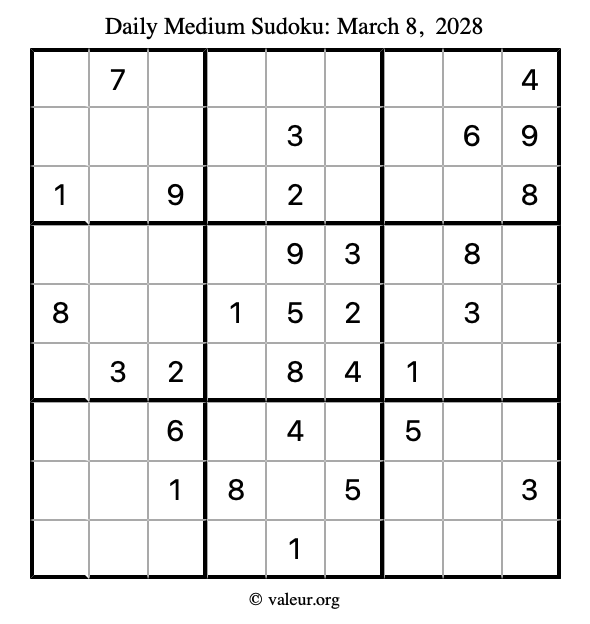 Daily Medium Sudoku: March 8, 2028

| | | | | | | | | |
|---|---|---|---|---|---|---|---|---|
| | 7 | | | | | | | 4 |
| | | | | 3 | | | 6 | 9 |
| 1 | | 9 | | 2 | | | | 8 |
| | | | | 9 | 3 | | 8 | |
| 8 | | | 1 | 5 | 2 | | 3 | |
| | 3 | 2 | | 8 | 4 | 1 | | |
| | | 6 | | 4 | | 5 | | |
| | | 1 | 8 | | 5 | | | 3 |
| | | | | 1 | | | | |

© valeur.org